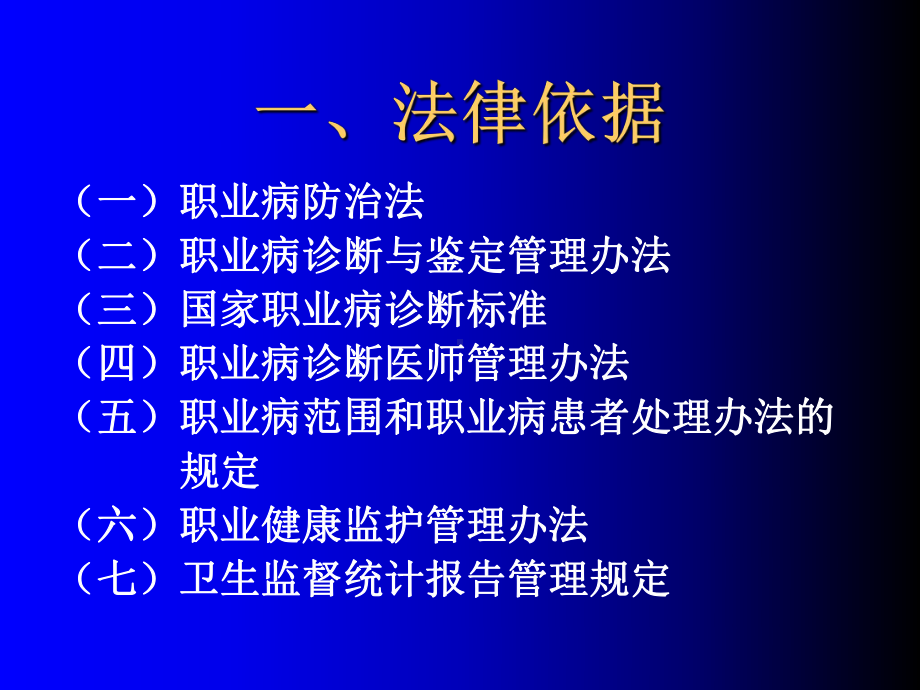 一、法律依据

（一）职业病防治法
（二）职业病诊断与鉴定管理办法
（三）国家职业病诊断标准
（四）职业病诊断医师管理办法
（五）职业病范围和职业病患者处理办法的规定
（六）职业健康监护管理办法
（七）卫生监督统计报告管理规定